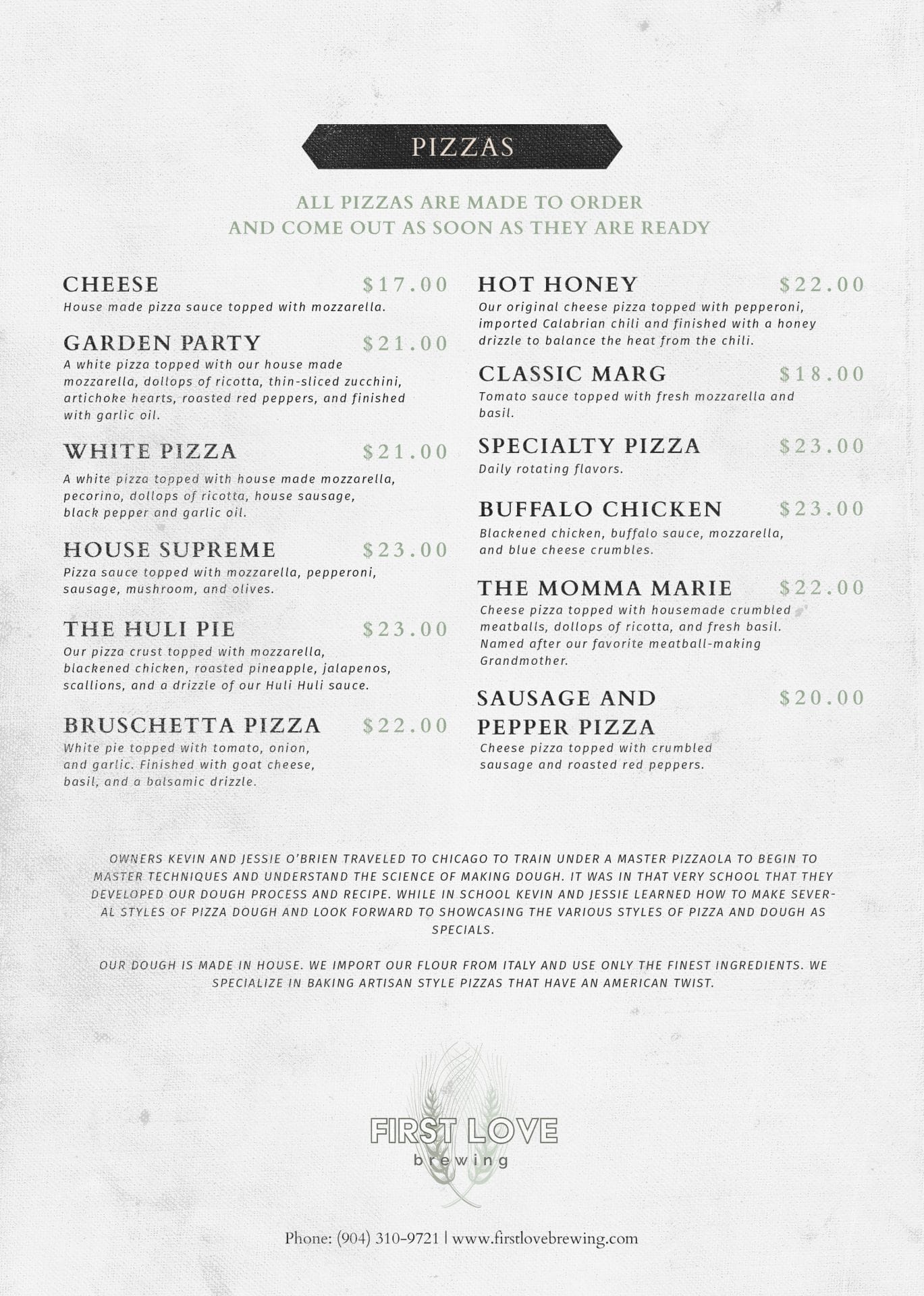 PIZZAS

ALL PIZZAS ARE MADE TO ORDER
AND COME OUT AS SOON AS THEY ARE READY

CHEESE $17.00
House made pizza sauce topped with mozzarella.

GARDEN PARTY $21.00
A white pizza topped with our house made mozzarella, dollops of ricotta, thin-sliced zucchini, artichoke hearts, roasted red peppers, and finished with garlic oil.

WHITE PIZZA $21.00
A white pizza topped with house made mozzarella, pecorino, dollops of ricotta, house sausage, black pepper and garlic oil.

HOUSE SUPREME $23.00
Pizza sauce topped with mozzarella, pepperoni, sausage, mushroom, and olives.

THE HULI PIE $23.00
Our pizza crust topped with mozzarella, blackened chicken, roasted pineapple, jalapenos, scallions, and a drizzle of our Huli Huli sauce.

BRUSCHETTA PIZZA $22.00
White pie topped with tomato, onion, and garlic. Finished with goat cheese, basil, and a balsamic drizzle.

HOT HONEY $22.00
Our original cheese pizza topped with pepperoni, imported Calabrian chili and finished with a honey drizzle to balance the heat from the chili.

CLASSIC MARG $18.00
Tomato sauce topped with fresh mozzarella and basil.

SPECIALTY PIZZA $23.00
Daily rotating flavors.

BUFFALO CHICKEN $23.00
Blackened chicken, buffalo sauce, mozzarella, and blue cheese crumbles.

THE MOMMA MARIE $22.00
Cheese pizza topped with housemade crumbled meatballs, dollops of ricotta, and fresh basil. Named after our favorite meatball-making Grandmother.

SAUSAGE AND PEPPER PIZZA $20.00
Cheese pizza topped with crumbled sausage and roasted red peppers.

OWNERS KEVIN AND JESSIE O'BRIEN TRAVELED TO CHICAGO TO TRAIN UNDER A MASTER PIZZAOLA TO BEGIN TO MASTER TECHNIQUES AND UNDERSTAND THE SCIENCE OF MAKING DOUGH. IT WAS IN THAT VERY SCHOOL THAT THEY DEVELOPED OUR DOUGH PROCESS AND RECIPE. WHILE IN SCHOOL KEVIN AND JESSIE LEARNED HOW TO MAKE SEVERAL STYLES OF PIZZA DOUGH AND LOOK FORWARD TO SHOWCASING THE VARIOUS STYLES OF PIZZA AND DOUGH AS SPECIALS.

OUR DOUGH IS MADE IN HOUSE. WE IMPORT OUR FLOUR FROM ITALY AND USE ONLY THE FINEST INGREDIENTS. WE SPECIALIZE IN BAKING ARTISAN STYLE PIZZAS THAT HAVE AN AMERICAN TWIST.

FIRST LOVE
brewing

Phone: (904) 310-9721 | www.firstlovebrewing.com